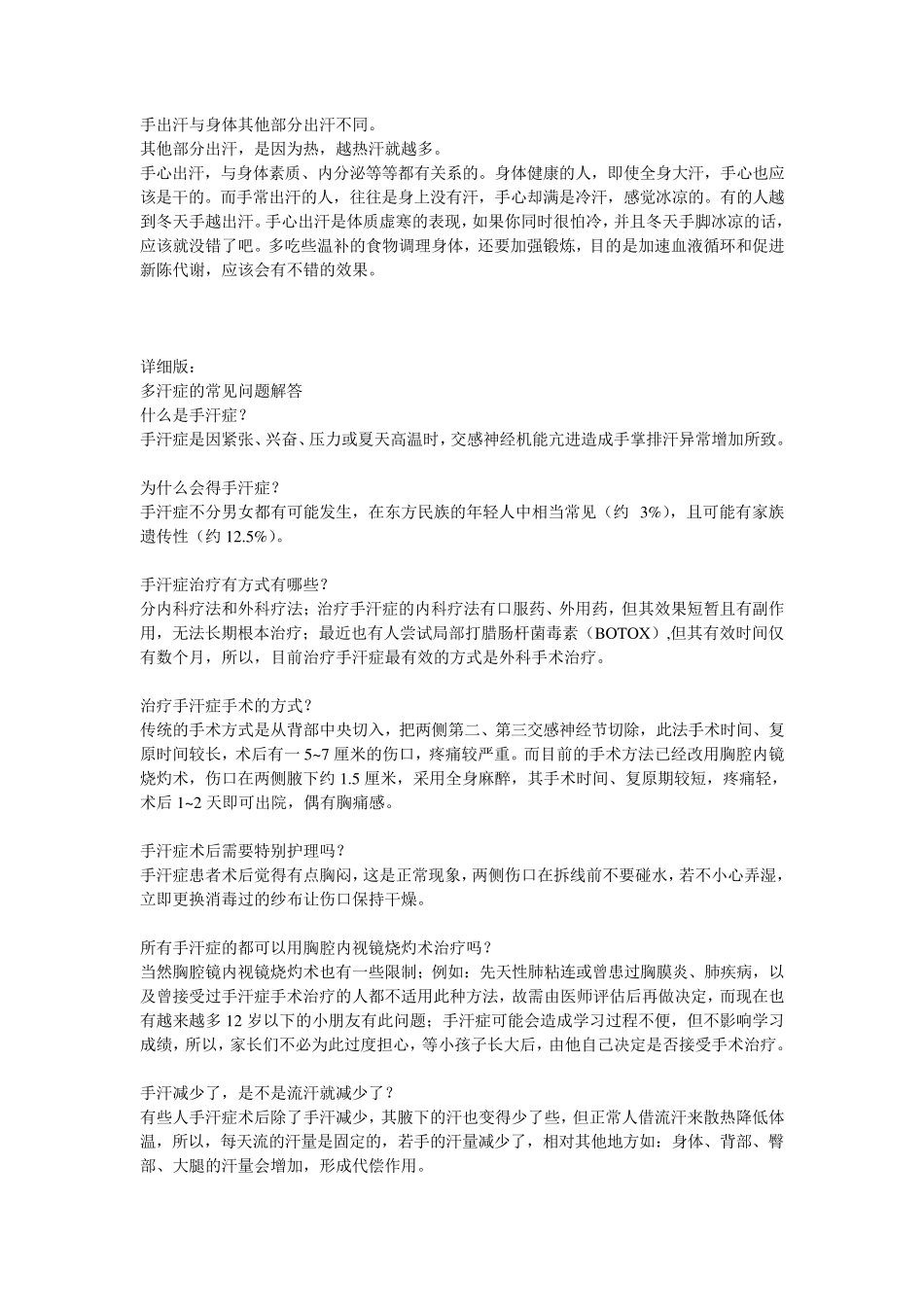 手出汗与身体其他部分出汗不同。
其他部分出汗，是因为热，越热汗就越多。
手心出汗，与身体素质、内分泌等等都有关系的。身体健康的人，即使全身大汗，手心也应该是干的。而手常出汗的人，往往是身上没有汗，手心却满是冷汗，感觉冰凉的。有的人越到冬天手越出汗。手心出汗是体质虚寒的表现，如果你同时很怕冷，并且冬天手脚冰凉的话，应该就没错了吧。多吃些温补的食物调理身体，还要加强锻炼，目的是加速血液循环和促进新陈代谢，应该会有不错的效果。

详细版：
多汗症的常见问题解答
什么是手汗症？
手汗症是因紧张、兴奋、压力或夏天高温时，交感神经机能亢进造成手掌排汗异常增加所致。

为什么会得手汗症？
手汗症不分男女都有可能发生，在东方民族的年轻人中相当常见（约 3%），且可能有家族遗传性（约 12.5%）。

手汗症治疗有方式有哪些？
分内科疗法和外科疗法；治疗手汗症的内科疗法有口服药、外用药，但其效果短暂且有副作用，无法长期根本治疗；最近也有人尝试局部打腊肠杆菌毒素（BOTOX）,但其有效时间仅有数个月，所以，目前治疗手汗症最有效的方式是外科手术治疗。

治疗手汗症手术的方式？
传统的手术方式是从背部中央切入，把两侧第二、第三交感神经节切除，此法手术时间、复原时间较长，术后有一 5~7 厘米的伤口，疼痛较严重。而目前的手术方法已经改用胸腔内镜烧灼术，伤口在两侧腋下约 1.5 厘米，采用全身麻醉，其手术时间、复原期较短，疼痛轻，术后 1~2 天即可出院，偶有胸痛感。

手汗症术后需要特别护理吗？
手汗症患者术后觉得有点胸闷，这是正常现象，两侧伤口在拆线前不要碰水，若不小心弄湿，立即更换消毒过的纱布让伤口保持干燥。

所有手汗症的都可以用胸腔内视镜烧灼术治疗吗？
当然胸腔镜内视镜烧灼术也有一些限制；例如：先天性肺粘连或曾患过胸膜炎、肺疾病，以及曾接受过手汗症手术治疗的人都不适用此种方法，故需由医师评估后再做决定，而现在也有越来越多 12 岁以下的小朋友有此问题；手汗症可能会造成学习过程不便，但不影响学习成绩，所以，家长们不必为此过度担心，等小孩子长大后，由他自己决定是否接受手术治疗。

手汗减少了，是不是流汗就减少了？
有些人手汗症术后除了手汗减少，其腋下的汗也变得少了些，但正常人借流汗来散热降低体温，所以，每天流的汗量是固定的，若手的汗量减少了，相对其他地方如：身体、背部、臀部、大腿的汗量会增加，形成代偿作用。